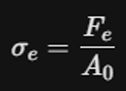 $\sigma_e = \frac{F_e}{A_0}$